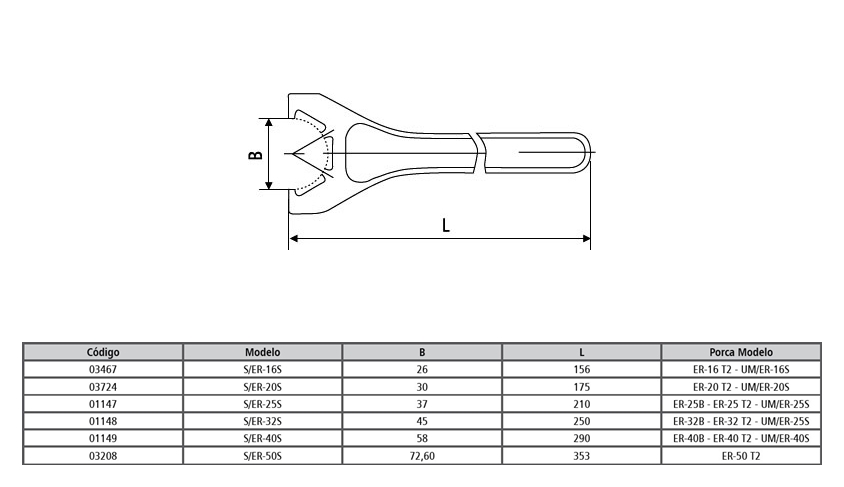 B

L

| Código | Modelo | B | L | Porca Modelo |
|---|---|---|---|---|
| 03467 | S/ER-16S | 26 | 156 | ER-16 T2 - UM/ER-16S |
| 03724 | S/ER-20S | 30 | 175 | ER-20 T2 - UM/ER-20S |
| 01147 | S/ER-25S | 37 | 210 | ER-25B - ER-25 T2 - UM/ER-25S |
| 01148 | S/ER-32S | 45 | 250 | ER-32B - ER-32 T2 - UM/ER-25S |
| 01149 | S/ER-40S | 58 | 290 | ER-40B - ER-40 T2 - UM/ER-40S |
| 03208 | S/ER-50S | 72,60 | 353 | ER-50 T2 |